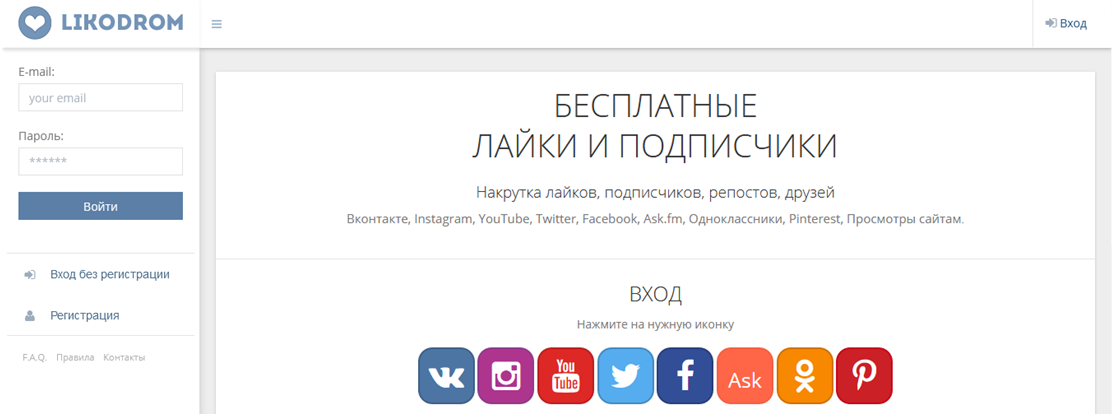 LIKODROM

Вход

E-mail:

your email

Пароль:

******

Войти

Вход без регистрации

Регистрация

F.A.Q. Правила Контакты

БЕСПЛАТНЫЕ
ЛАЙКИ И ПОДПИСЧИКИ

Накрутка лайков, подписчиков, репостов, друзей

Вконтакте, Instagram, YouTube, Twitter, Facebook, Ask.fm, Одноклассники, Pinterest, Просмотры сайтам.

ВХОД

Нажмите на нужную иконку

You Tube

Ask